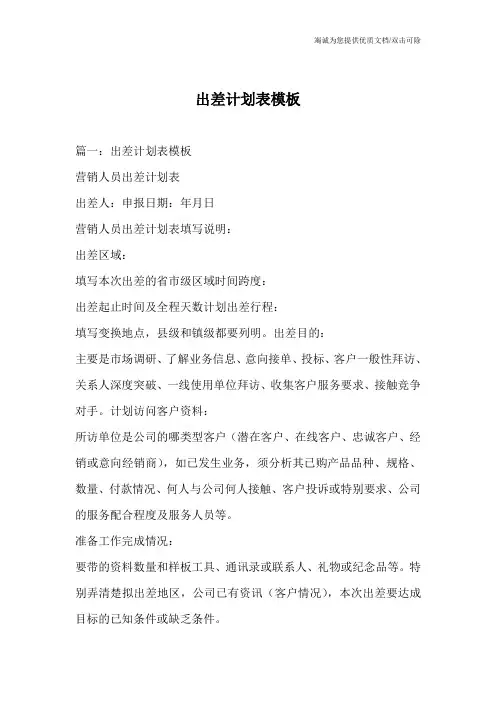 海诚为您提供优质文档/双击可除

出差计划表模板

篇一：出差计划表模板

营销人员出差计划表

出差人：申报日期：年月日

营销人员出差计划表填写说明：

出差区域：

填写本次出差的省市级区域时间跨度：

出差起止时间及全程天数计划出差行程：

填写变换地点，县级和镇级都要列明。出差目的：

主要是市场调研、了解业务信息、意向接单、投标、客户一般性拜访、关系人深度突破、一线使用单位拜访、收集客户服务要求、接触竞争对手。计划访问客户资料：

所访单位是公司的哪类型客户（潜在客户、在线客户、忠诚客户、经销或意向经销商），如已发生业务，须分析其已购产品品种、规格、数量、付款情况、何人与公司何人接触、客户投诉或特别要求、公司的服务配合程度及服务人员等。

准备工作完成情况：

要带的资料数量和样板工具、通讯录或联系人、礼物或纪念品等。特别弄清楚拟出差地区，公司已有资讯（客户情况），本次出差要达成目标的已知条件或缺乏条件。